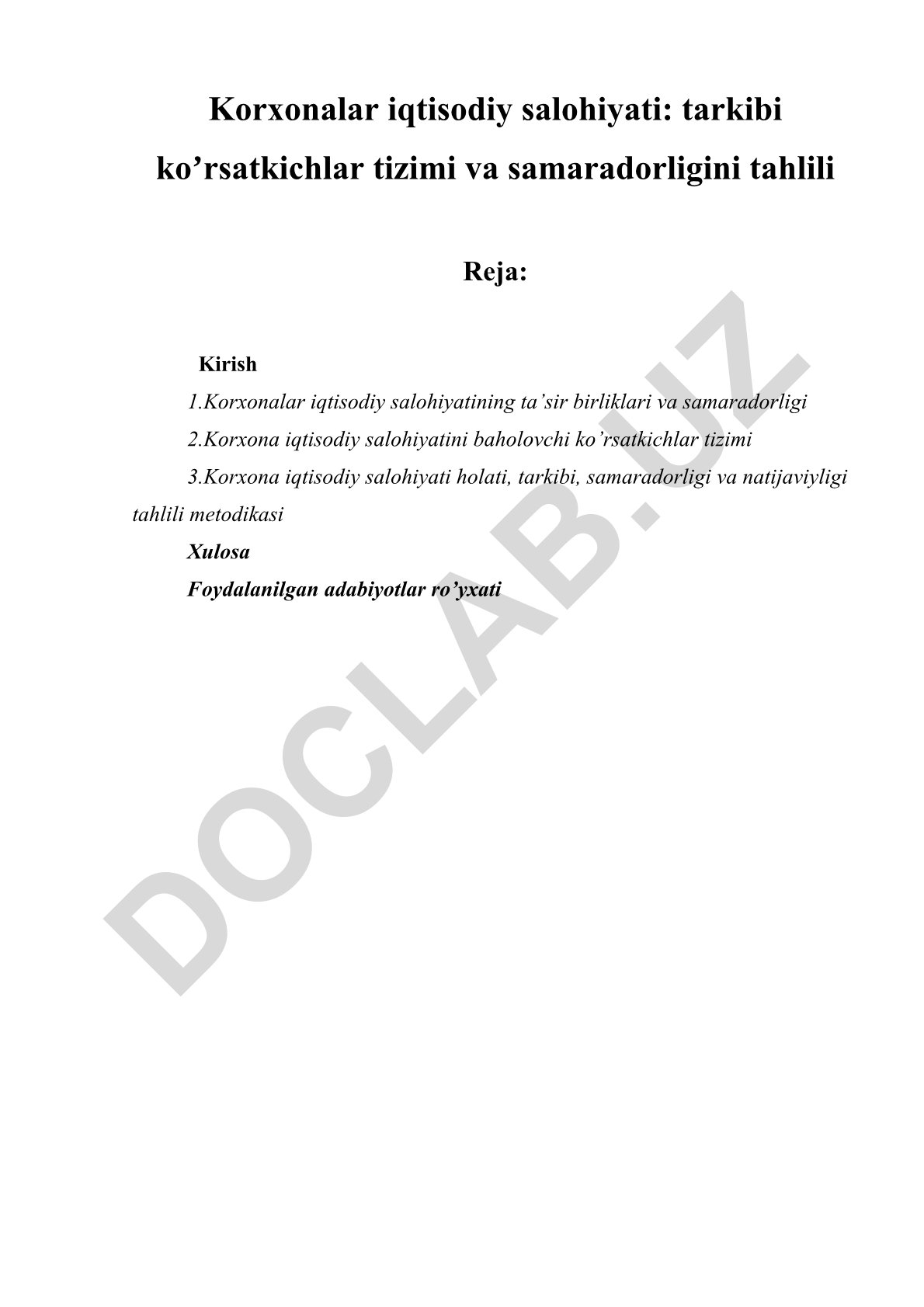 Korxonalar iqtisodiy salohiyati: tarkibi ko’rsatkichlar tizimi va samaradorligini tahlili

Reja:

Kirish

1.Korxonalar iqtisodiy salohiyatining ta’sir birliklari va samaradorligi

2.Korxona iqtisodiy salohiyatini baholovchi ko’rsatkichlar tizimi

3.Korxona iqtisodiy salohiyati holati, tarkibi, samaradorligi va natijaviyligi tahlili metodikasi

Xulosa

Foydalanilgan adabiyotlar ro’yxati

DOCLAB.UZ